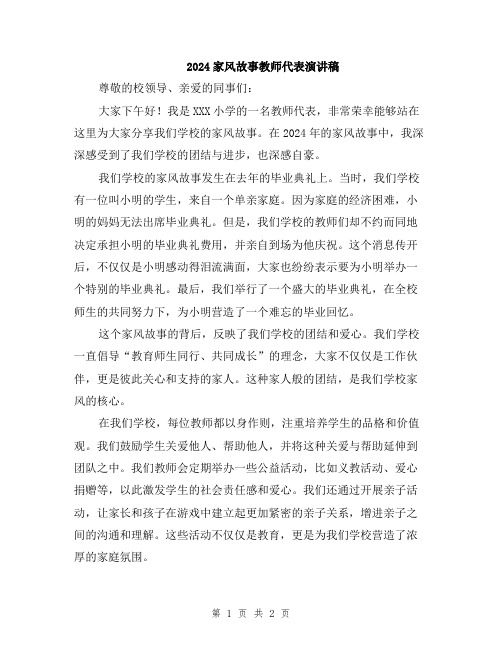 2024家风故事教师代表演讲稿

尊敬的校领导、亲爱的同事们：

大家下午好！我是XXX小学的一名教师代表，非常荣幸能够站在这里为大家分享我们学校的家风故事。在2024年的家风故事中，我深深感受到了我们学校的团结与进步，也深感自豪。

我们学校的家风故事发生在去年的毕业典礼上。当时，我们学校有一位叫小明的学生，来自一个单亲家庭。因为家庭的经济困难，小明的妈妈无法出席毕业典礼。但是，我们学校的教师们却不约而同地决定承担小明的毕业典礼费用，并亲自到场为他庆祝。这个消息传开后，不仅仅是小明感动得泪流满面，大家也纷纷表示要为小明举办一个特别的毕业典礼。最后，我们举行了一个盛大的毕业典礼，在全校师生的共同努力下，为小明营造了一个难忘的毕业回忆。

这个家风故事的背后，反映了我们学校的团结和爱心。我们学校一直倡导“教育师生同行、共同成长”的理念，大家不仅仅是工作伙伴，更是彼此关心和支持的家人。这种家人般的团结，是我们学校家风的核心。

在我们学校，每位教师都以身作则，注重培养学生的品格和价值观。我们鼓励学生关爱他人、帮助他人，并将这种关爱与帮助延伸到团队之中。我们教师会定期举办一些公益活动，比如义教活动、爱心捐赠等，以此激发学生的社会责任感和爱心。我们还通过开展亲子活动，让家长和孩子在游戏中建立起更加紧密的亲子关系，增进亲子之间的沟通和理解。这些活动不仅仅是教育，更是为我们学校营造了浓厚的家庭氛围。

第 1 页 共 2 页